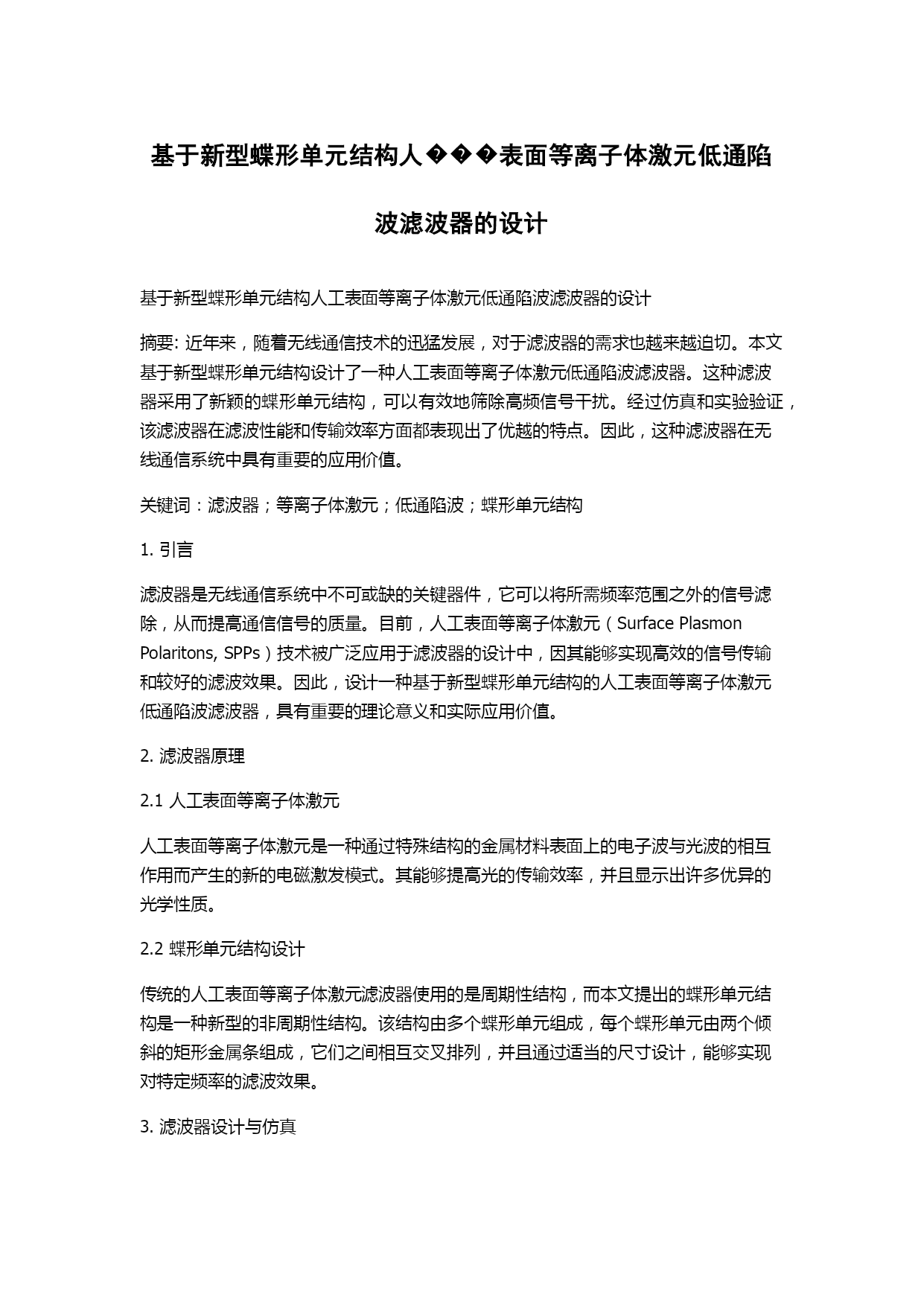 基于新型蝶形单元结构人���表面等离子体激元低通陷波滤波器的设计

基于新型蝶形单元结构人工表面等离子体激元低通陷波滤波器的设计

摘要: 近年来，随着无线通信技术的迅猛发展，对于滤波器的需求也越来越迫切。本文基于新型蝶形单元结构设计了一种人工表面等离子体激元低通陷波滤波器。这种滤波器采用了新颖的蝶形单元结构，可以有效地筛除高频信号干扰。经过仿真和实验验证，该滤波器在滤波性能和传输效率方面都表现出了优越的特点。因此，这种滤波器在无线通信系统中具有重要的应用价值。

关键词：滤波器；等离子体激元；低通陷波；蝶形单元结构

1. 引言

滤波器是无线通信系统中不可或缺的关键器件，它可以将所需频率范围之外的信号滤除，从而提高通信信号的质量。目前，人工表面等离子体激元（Surface Plasmon Polaritons, SPPs）技术被广泛应用于滤波器的设计中，因其能够实现高效的信号传输和较好的滤波效果。因此，设计一种基于新型蝶形单元结构的人工表面等离子体激元低通陷波滤波器，具有重要的理论意义和实际应用价值。

2. 滤波器原理

2.1 人工表面等离子体激元

人工表面等离子体激元是一种通过特殊结构的金属材料表面上的电子波与光波的相互作用而产生的新的电磁激发模式。其能够提高光的传输效率，并且显示出许多优异的光学性质。

2.2 蝶形单元结构设计

传统的人工表面等离子体激元滤波器使用的是周期性结构，而本文提出的蝶形单元结构是一种新型的非周期性结构。该结构由多个蝶形单元组成，每个蝶形单元由两个倾斜的矩形金属条组成，它们之间相互交叉排列，并且通过适当的尺寸设计，能够实现对特定频率的滤波效果。

3. 滤波器设计与仿真